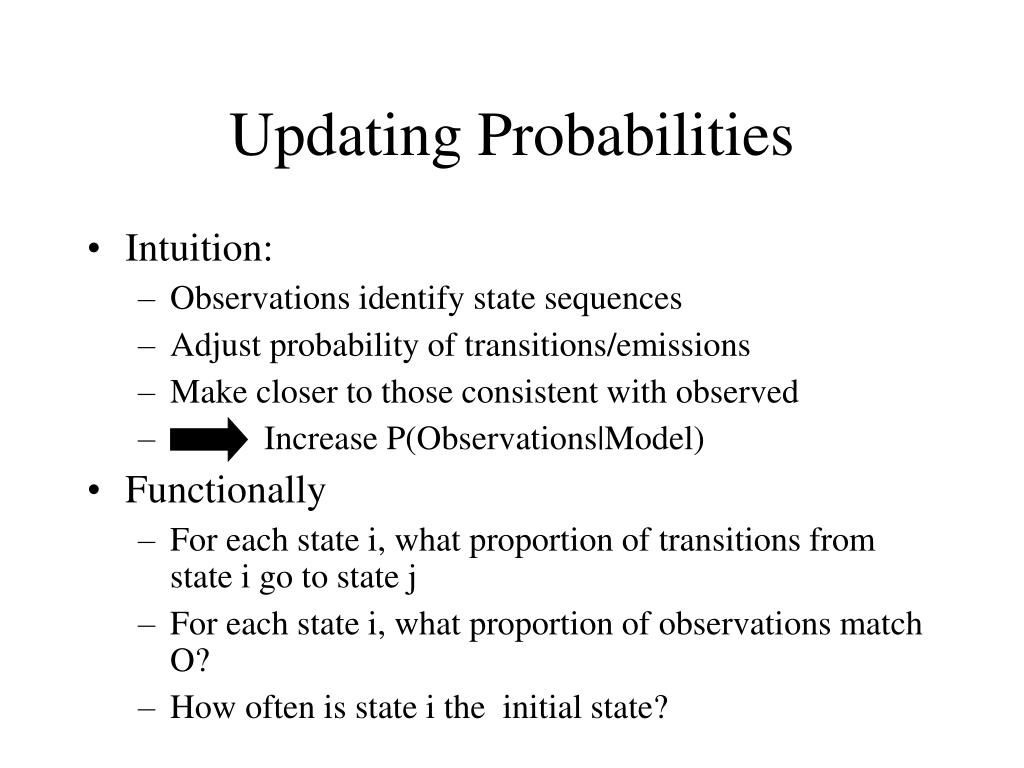 Updating Probabilities

• Intuition:
– Observations identify state sequences
– Adjust probability of transitions/emissions
– Make closer to those consistent with observed
– Increase P(Observations|Model)

• Functionally
– For each state i, what proportion of transitions from state i go to state j
– For each state i, what proportion of observations match O?
– How often is state i the initial state?